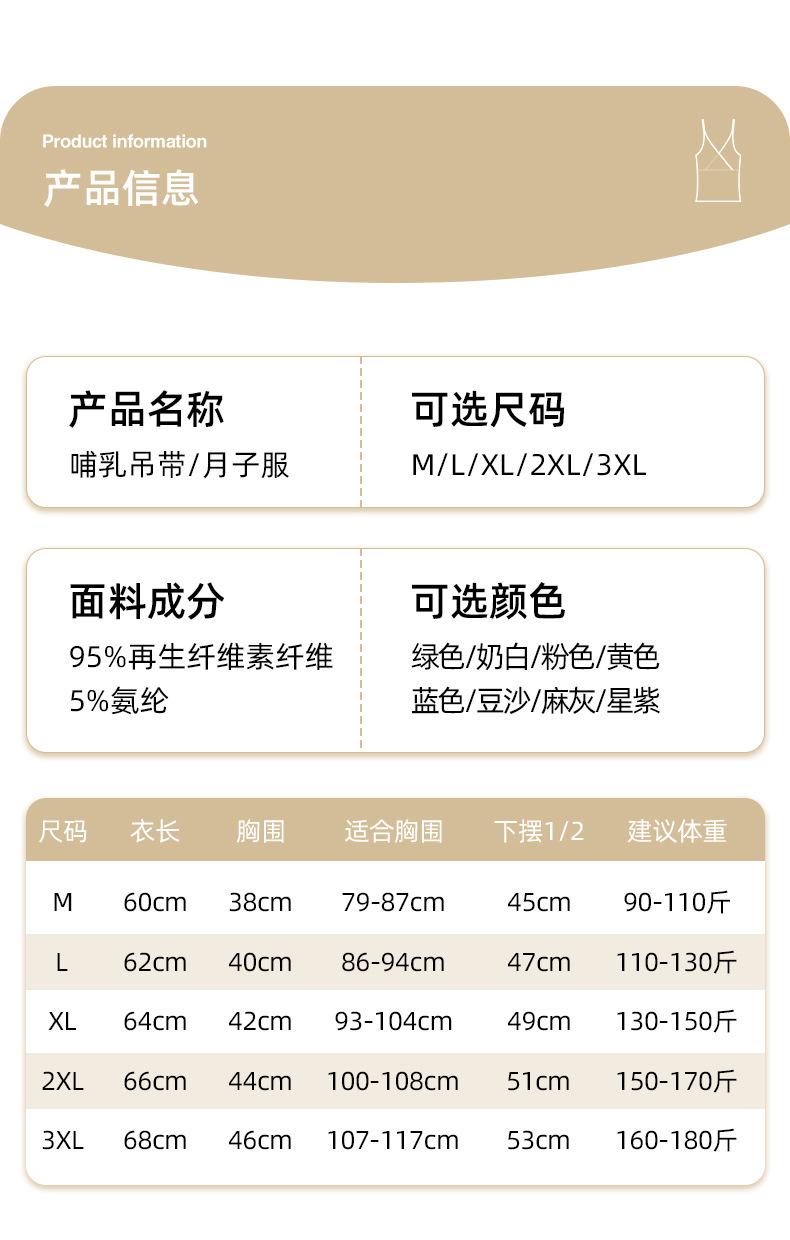 Product information
产品信息

产品名称
哺乳吊带/月子服

可选尺码
M/L/XL/2XL/3XL

面料成分
95%再生纤维素纤维
5%氨纶

可选颜色
绿色/奶白/粉色/黄色
蓝色/豆沙/麻灰/星紫

| 尺码 | 衣长 | 胸围 | 适合胸围 | 下摆1/2 | 建议体重 |
|---|---|---|---|---|---|
| M | 60cm | 38cm | 79-87cm | 45cm | 90-110斤 |
| L | 62cm | 40cm | 86-94cm | 47cm | 110-130斤 |
| XL | 64cm | 42cm | 93-104cm | 49cm | 130-150斤 |
| 2XL | 66cm | 44cm | 100-108cm | 51cm | 150-170斤 |
| 3XL | 68cm | 46cm | 107-117cm | 53cm | 160-180斤 |